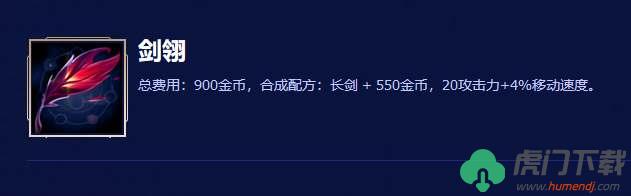 剑翎

总费用：900金币，合成配方：长剑 + 550金币，20攻击力+4%移动速度。

虎门下载
www.humendj.com